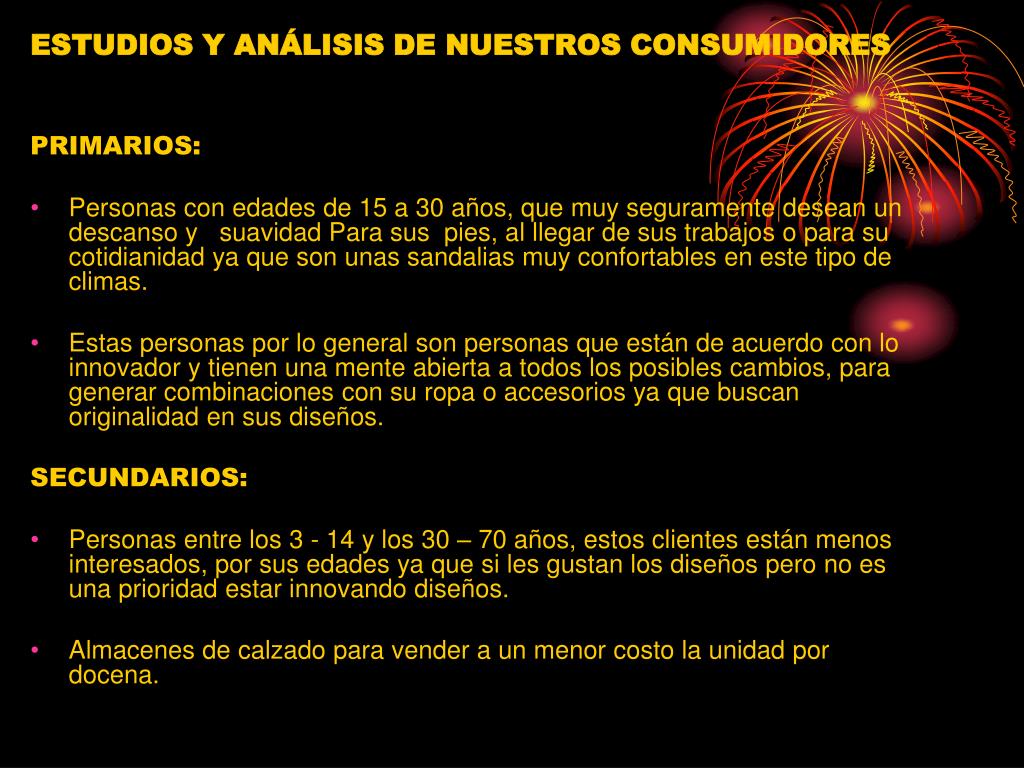 ESTUDIOS Y ANÁLISIS DE NUESTROS CONSUMIDORES

PRIMARIOS:

• Personas con edades de 15 a 30 años, que muy seguramente desean un descanso y suavidad Para sus pies, al llegar de sus trabajos o para su cotidianidad ya que son unas sandalias muy confortables en este tipo de climas.

• Estas personas por lo general son personas que están de acuerdo con lo innovador y tienen una mente abierta a todos los posibles cambios, para generar combinaciones con su ropa o accesorios ya que buscan originalidad en sus diseños.

SECUNDARIOS:

• Personas entre los 3 - 14 y los 30 – 70 años, estos clientes están menos interesados, por sus edades ya que si les gustan los diseños pero no es una prioridad estar innovando diseños.

• Almacenes de calzado para vender a un menor costo la unidad por docena.